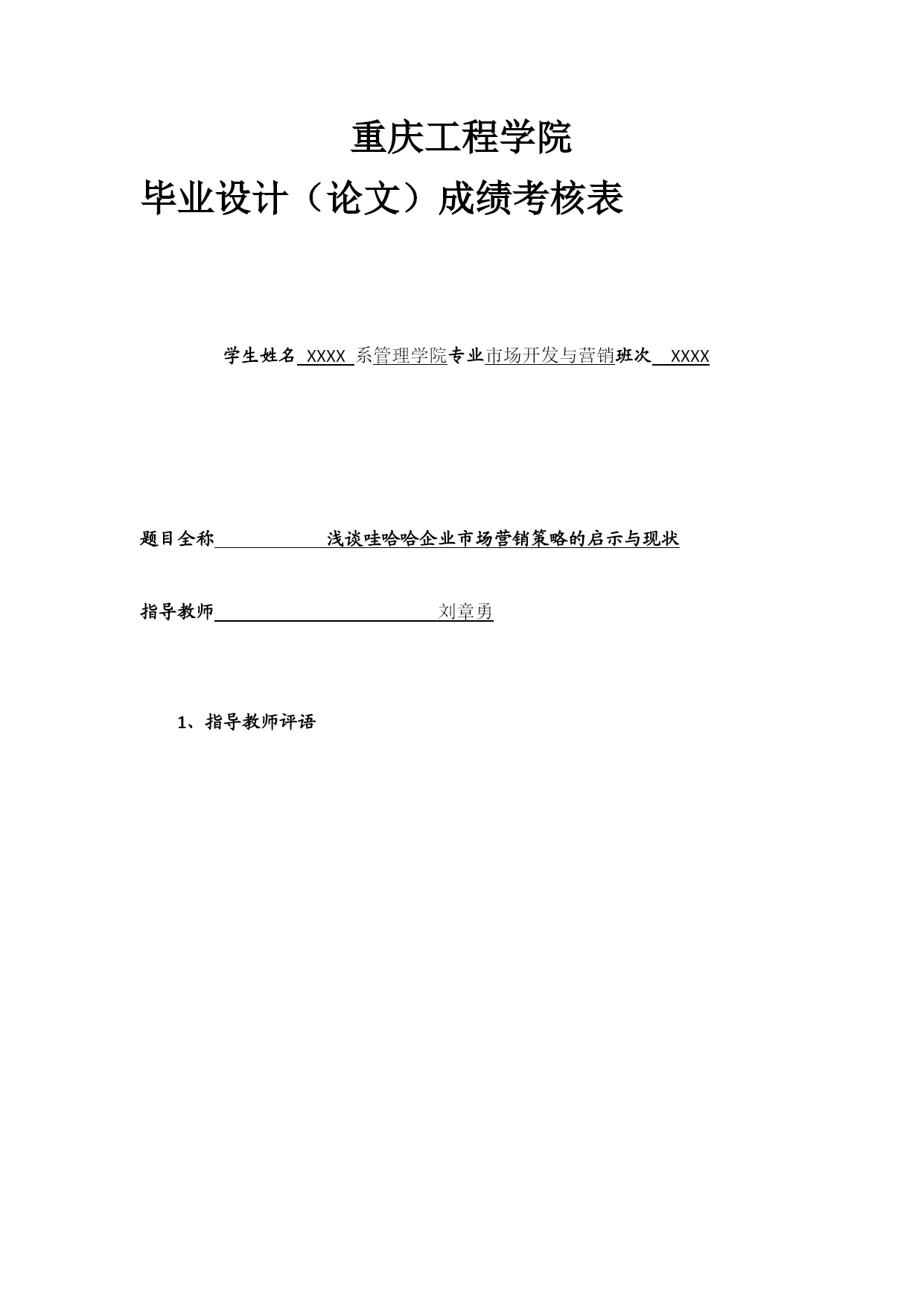 重庆工程学院

毕业设计（论文）成绩考核表

学生姓名 XXXX 系管理学院专业市场开发与营销班次 XXXX

题目全称 浅谈哇哈哈企业市场营销策略的启示与现状

指导教师 刘章勇

1、指导教师评语